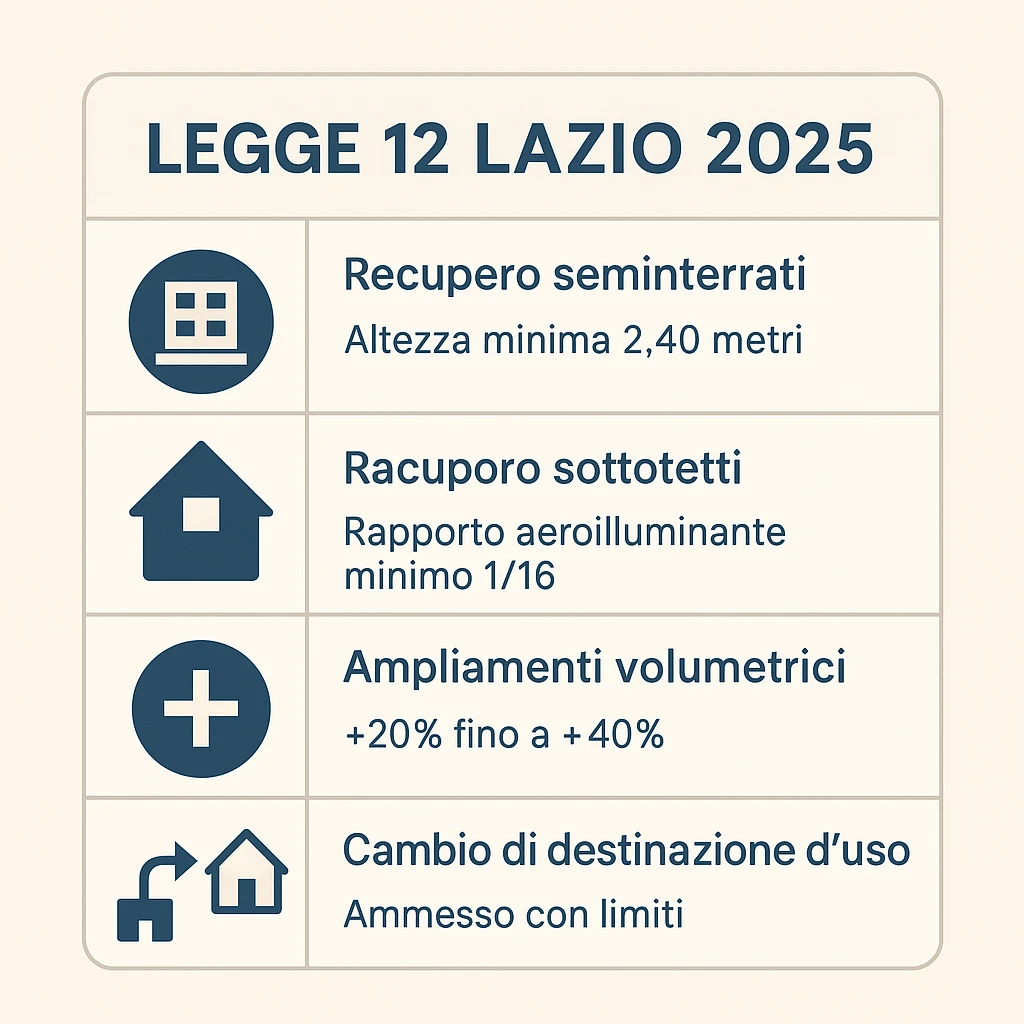 LEGGE 12 LAZIO 2025

Recupero seminterrati
Altezza minima 2,40 metri

Racuporo sottotetti
Rapporto aeroilluminante minimo 1/16

Ampliamenti volumetrici
+20% fino a +40%

Cambio di destinazione d'uso
Ammesso con limiti